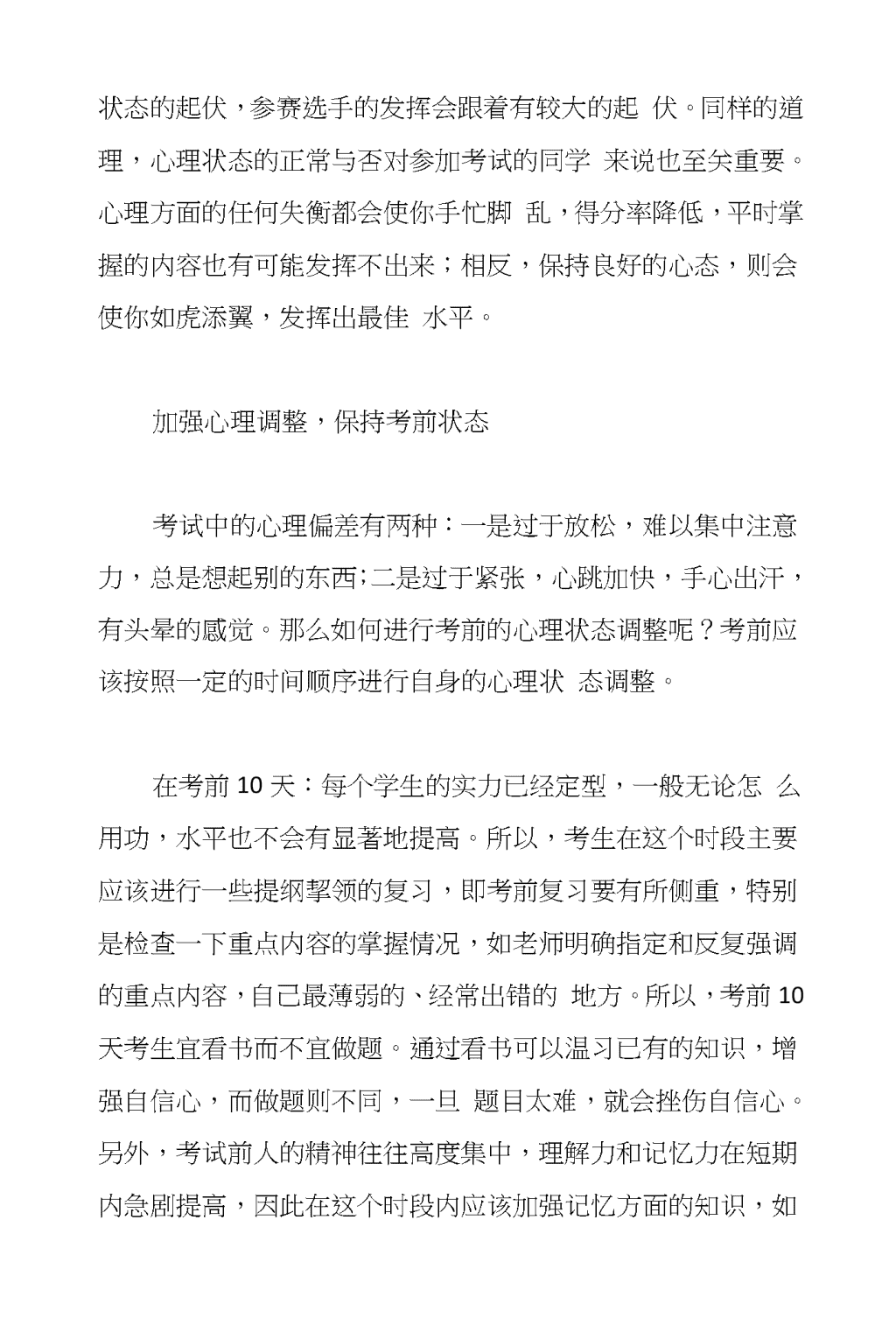 状态的起伏，参赛选手的发挥会跟着有较大的起 伏。同样的道理，心理状态的正常与否对参加考试的同学 来说也至关重要。心理方面的任何失衡都会使你手忙脚 乱，得分率降低，平时掌握的内容也有可能发挥不出来；相反，保持良好的心态，则会使你如虎添翼，发挥出最佳 水平。

加强心理调整，保持考前状态

考试中的心理偏差有两种：一是过于放松，难以集中注意力，总是想起别的东西;二是过于紧张，心跳加快，手心出汗，有头晕的感觉。那么如何进行考前的心理状态调整呢？考前应该按照一定的时间顺序进行自身的心理状 态调整。

在考前 10 天：每个学生的实力已经定型，一般无论怎 么用功，水平也不会有显著地提高。所以，考生在这个时段主要应该进行一些提纲挈领的复习，即考前复习要有所侧重，特别是检查一下重点内容的掌握情况，如老师明确指定和反复强调的重点内容，自己最薄弱的、经常出错的 地方。所以，考前 10 天考生宜看书而不宜做题。通过看书可以温习已有的知识，增强自信心，而做题则不同，一旦 题目太难，就会挫伤自信心。另外，考试前人的精神往往高度集中，理解力和记忆力在短期内急剧提高，因此在这个时段内应该加强记忆方面的知识，如